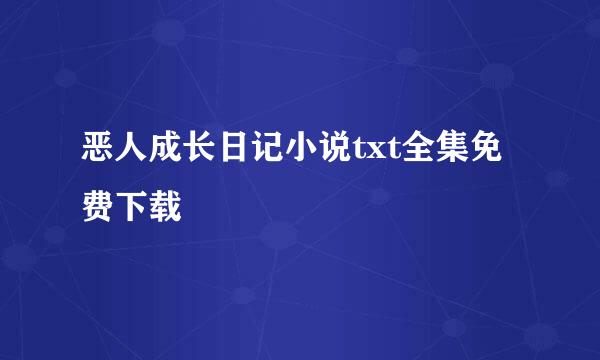 恶人成长日记小说txt全集免费下载